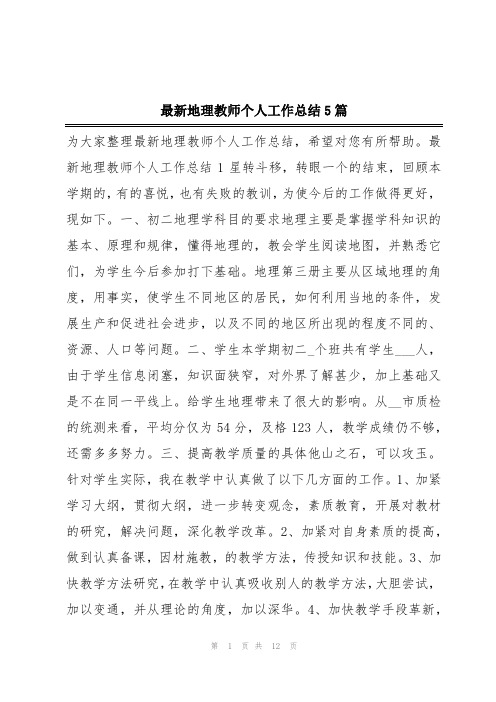 最新地理教师个人工作总结5篇

为大家整理最新地理教师个人工作总结，希望对您有所帮助。最新地理教师个人工作总结 1 星转斗移，转眼一个的结束，回顾本学期的，有的喜悦，也有失败的教训，为使今后的工作做得更好，现如下。一、初二地理学科目的要求地理主要是掌握学科知识的基本、原理和规律，懂得地理的，教会学生阅读地图，并熟悉它们，为学生今后参加打下基础。地理第三册主要从区域地理的角度，用事实，使学生不同地区的居民，如何利用当地的条件，发展生产和促进社会进步，以及不同的地区所出现的程度不同的、资源、人口等问题。二、学生本学期初二_个班共有学生___人，由于学生信息闭塞，知识面狭窄，对外界了解甚少，加上基础又是不在同一平线上。给学生地理带来了很大的影响。从__市质检的统测来看，平均分仅为 54 分，及格 123 人，教学成绩仍不够，还需多多努力。三、提高教学质量的具体他山之石，可以攻玉。针对学生实际，我在教学中认真做了以下几方面的工作。1、加紧学习大纲，贯彻大纲，进一步转变观念，素质教育，开展对教材的研究，解决问题，深化教学改革。2、加紧对自身素质的提高，做到认真备课，因材施教，的教学方法，传授知识和技能。3、加快教学方法研究，在教学中认真吸收别人的教学方法，大胆尝试，加以变通，并从理论的角度，加以深华。4、加快教学手段革新，

第 1 页 共 12 页